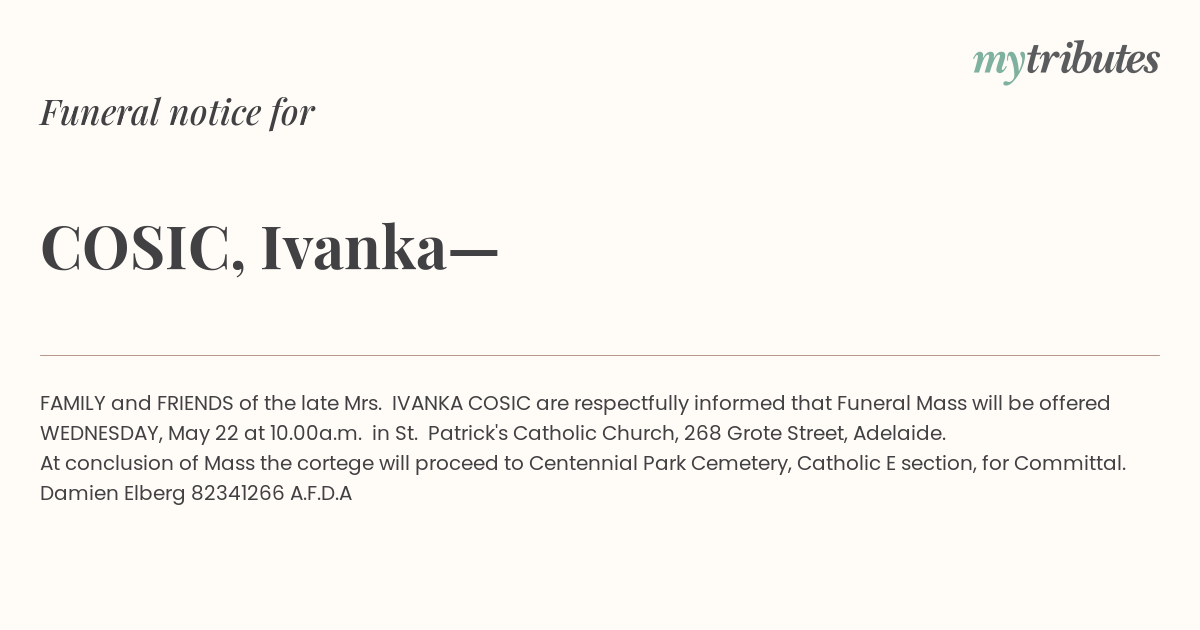 mytributes

Funeral notice for

COSIC, Ivanka—

FAMILY and FRIENDS of the late Mrs. IVANKA COSIC are respectfully informed that Funeral Mass will be offered WEDNESDAY, May 22 at 10.00a.m. in St. Patrick's Catholic Church, 268 Grote Street, Adelaide.
At conclusion of Mass the cortege will proceed to Centennial Park Cemetery, Catholic E section, for Committal.
Damien Elberg 82341266 A.F.D.A